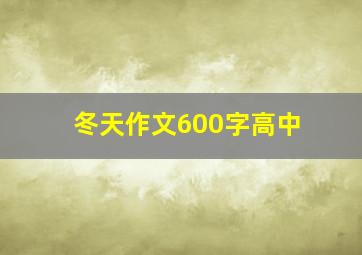 冬天作文600字高中